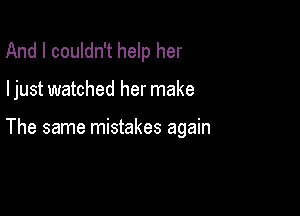 And I couldn't help her

I just watched her make

The same mistakes again